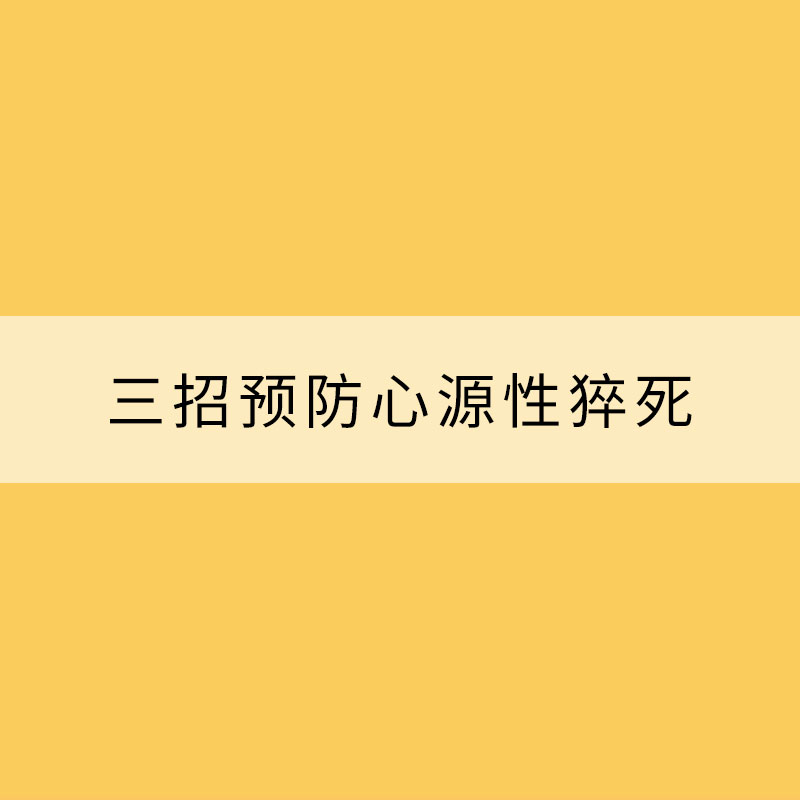 三招预防心源性猝死